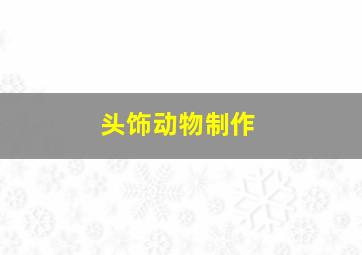 头饰动物制作